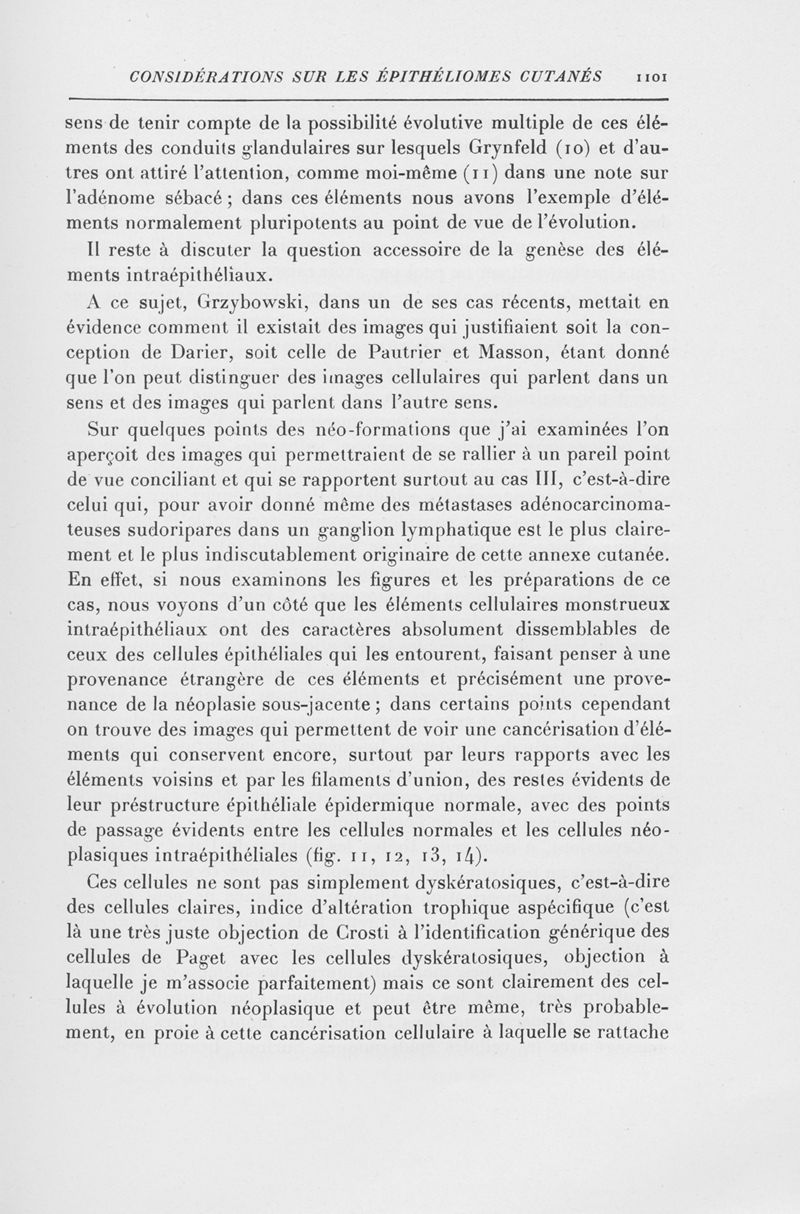 CONSIDÉRATIONS SUR LES ÉPITHÉLIOMES CUTANÉS 1101

sens de tenir compte de la possibilité évolutive multiple de ces éléments des conduits glandulaires sur lesquels Grynfeld (10) et d'autres ont attiré l'attention, comme moi-même (11) dans une note sur l'adénome sébacé ; dans ces éléments nous avons l'exemple d'éléments normalement pluripotents au point de vue de l'évolution.

Il reste à discuter la question accessoire de la genèse des éléments intraépithéliaux.

A ce sujet, Grzybowski, dans un de ses cas récents, mettait en évidence comment il existait des images qui justifiaient soit la conception de Darier, soit celle de Pautrier et Masson, étant donné que l'on peut distinguer des images cellulaires qui parlent dans un sens et des images qui parlent dans l'autre sens.

Sur quelques points des néo-formations que j'ai examinées l'on aperçoit des images qui permettraient de se rallier à un pareil point de vue conciliant et qui se rapportent surtout au cas III, c'est-à-dire celui qui, pour avoir donné même des métastases adénocarcinomateuses sudoripares dans un ganglion lymphatique est le plus clairement et le plus indiscutablement originaire de cette annexe cutanée. En effet, si nous examinons les figures et les préparations de ce cas, nous voyons d'un côté que les éléments cellulaires monstrueux intraépithéliaux ont des caractères absolument dissemblables de ceux des cellules épithéliales qui les entourent, faisant penser à une provenance étrangère de ces éléments et précisément une provenance de la néoplasie sous-jacente ; dans certains points cependant on trouve des images qui permettent de voir une cancérisation d'éléments qui conservent encore, surtout par leurs rapports avec les éléments voisins et par les filaments d'union, des restes évidents de leur préstructure épithéliale épidermique normale, avec des points de passage évidents entre les cellules normales et les cellules néoplasiques intraépithéliales (fig. 11, 12, 13, 14).

Ces cellules ne sont pas simplement dyskératosiques, c'est-à-dire des cellules claires, indice d'altération trophique aspécifique (c'est là une très juste objection de Crosti à l'identification générique des cellules de Paget avec les cellules dyskératosiques, objection à laquelle je m'associe parfaitement) mais ce sont clairement des cellules à évolution néoplasique et peut être même, très probablement, en proie à cette cancérisation cellulaire à laquelle se rattache